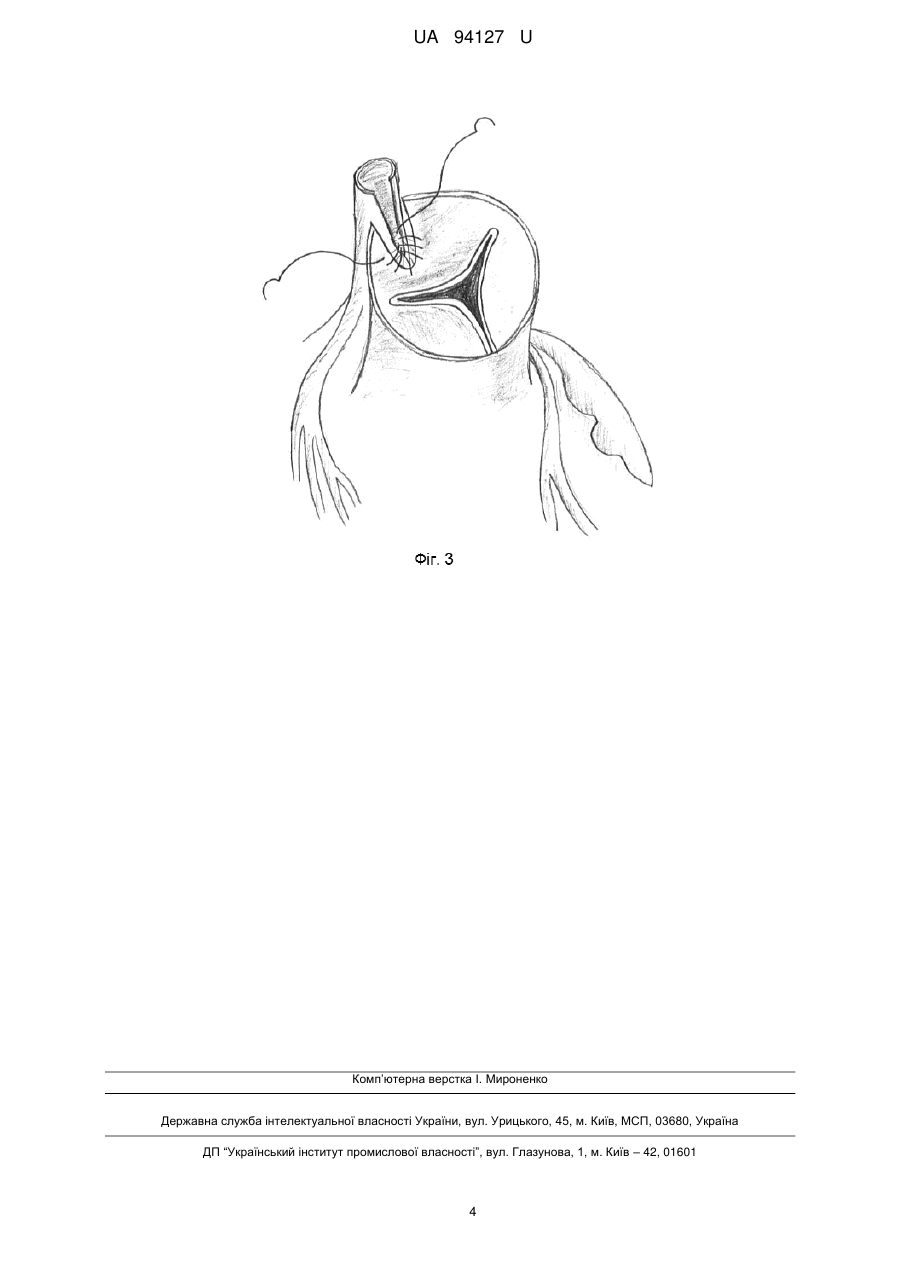 UA 94127 U

Фіг. 3

Комп'ютерна верстка І. Мироненко

Державна служба інтелектуальної власності України, вул. Урицького, 45, м. Київ, МСП, 03680, Україна

ДП "Український інститут промислової власності", вул. Глазунова, 1, м. Київ – 42, 01601

4